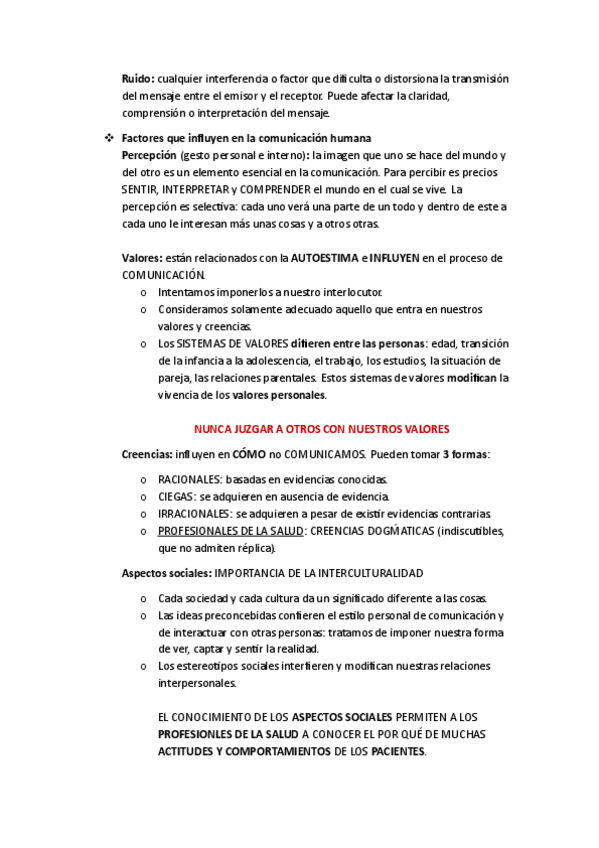 Ruido: cualquier interferencia o factor que dificulta o distorsiona la transmisión del mensaje entre el emisor y el receptor. Puede afectar la claridad, comprensión o interpretación del mensaje.

❖ Factores que influyen en la comunicación humana
Percepción (gesto personal e interno): la imagen que uno se hace del mundo y del otro es un elemento esencial en la comunicación. Para percibir es precios SENTIR, INTERPRETAR y COMPRENDER el mundo en el cual se vive. La percepción es selectiva: cada uno verá una parte de un todo y dentro de este a cada uno le interesan más unas cosas y a otros otras.

Valores: están relacionados con la AUTOESTIMA e INFLUYEN en el proceso de COMUNICACIÓN.
o Intentamos imponerlos a nuestro interlocutor.
o Consideramos solamente adecuado aquello que entra en nuestros valores y creencias.
o Los SISTEMAS DE VALORES difieren entre las personas: edad, transición de la infancia a la adolescencia, el trabajo, los estudios, la situación de pareja, las relaciones parentales. Estos sistemas de valores modifican la vivencia de los valores personales.

NUNCA JUZGAR A OTROS CON NUESTROS VALORES

Creencias: influyen en CÓMO no COMUNICAMOS. Pueden tomar 3 formas:
o RACIONALES: basadas en evidencias conocidas.
o CIEGAS: se adquieren en ausencia de evidencia.
o IRRACIONALES: se adquieren a pesar de existir evidencias contrarias.
o PROFESIONALES DE LA SALUD: CREENCIAS DOGḾATICAS (indiscutibles, que no admiten réplica).

Aspectos sociales: IMPORTANCIA DE LA INTERCULTURALIDAD
o Cada sociedad y cada cultura da un significado diferente a las cosas.
o Las ideas preconcebidas confieren el estilo personal de comunicación y de interactuar con otras personas: tratamos de imponer nuestra forma de ver, captar y sentir la realidad.
o Los estereotipos sociales interfieren y modifican nuestras relaciones interpersonales.

EL CONOCIMIENTO DE LOS ASPECTOS SOCIALES PERMITEN A LOS PROFESIONLES DE LA SALUD A CONOCER EL POR QUÉ DE MUCHAS ACTITUDES Y COMPORTAMIENTOS DE LOS PACIENTES.